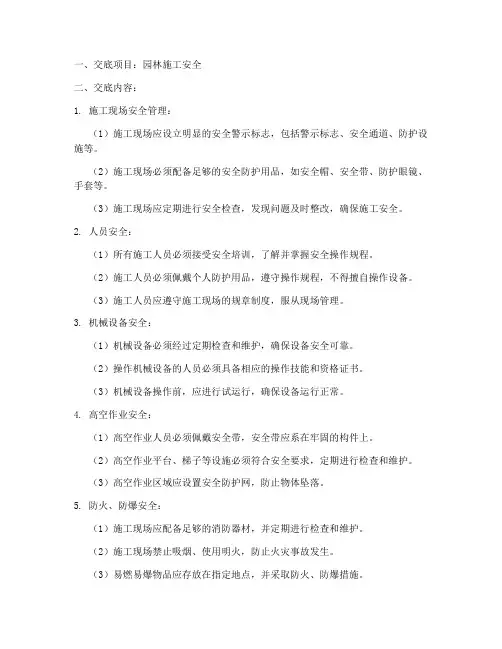 一、交底项目：园林施工安全

二、交底内容：

1. 施工现场安全管理：

（1）施工现场应设立明显的安全警示标志，包括警示标志、安全通道、防护设施等。

（2）施工现场必须配备足够的安全防护用品，如安全帽、安全带、防护眼镜、手套等。

（3）施工现场应定期进行安全检查，发现问题及时整改，确保施工安全。

2. 人员安全：

（1）所有施工人员必须接受安全培训，了解并掌握安全操作规程。

（2）施工人员必须佩戴个人防护用品，遵守操作规程，不得擅自操作设备。

（3）施工人员应遵守施工现场的规章制度，服从现场管理。

3. 机械设备安全：

（1）机械设备必须经过定期检查和维护，确保设备安全可靠。

（2）操作机械设备的人员必须具备相应的操作技能和资格证书。

（3）机械设备操作前，应进行试运行，确保设备运行正常。

4. 高空作业安全：

（1）高空作业人员必须佩戴安全带，安全带应系在牢固的构件上。

（2）高空作业平台、梯子等设施必须符合安全要求，定期进行检查和维护。

（3）高空作业区域应设置安全防护网，防止物体坠落。

5. 防火、防爆安全：

（1）施工现场应配备足够的消防器材，并定期进行检查和维护。

（2）施工现场禁止吸烟、使用明火，防止火灾事故发生。

（3）易燃易爆物品应存放在指定地点，并采取防火、防爆措施。